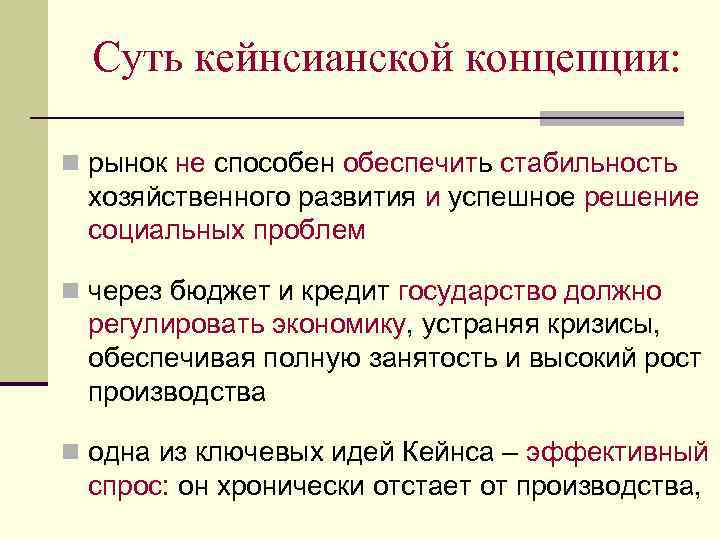 Суть кейнсианской концепции:

рынок не способен обеспечить стабильность хозяйственного развития и успешное решение социальных проблем

через бюджет и кредит государство должно регулировать экономику, устраняя кризисы, обеспечивая полную занятость и высокий рост производства

одна из ключевых идей Кейнса – эффективный спрос: он хронически отстает от производства,